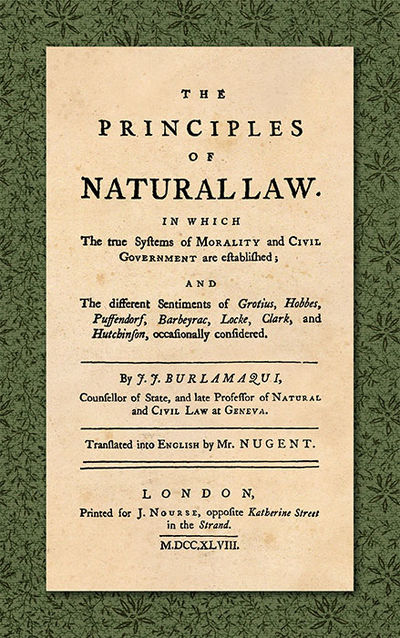 THE

PRINCIPLES

OF

NATURAL LAW.

IN WHICH

The true Syſtems of MORALITY and CIVIL GOVERNMENT are eſtabliſhed;

AND

The different Sentiments of Grotius, Hobbes, Puffendorf, Barbeyrac, Locke, Clark, and Hutchinſon, occaſionally conſidered.

By J. J. BURLAMAQUI,

Counſellor of State, and late Profeſſor of NATURAL and CIVIL LAW at GENEVA.

Tranſlated into ENGLISH by Mr. NUGENT.

LONDON,

Printed for J. NOURSE, oppoſite Katherine Street in the Strand.

M.DCC.XLVIII.